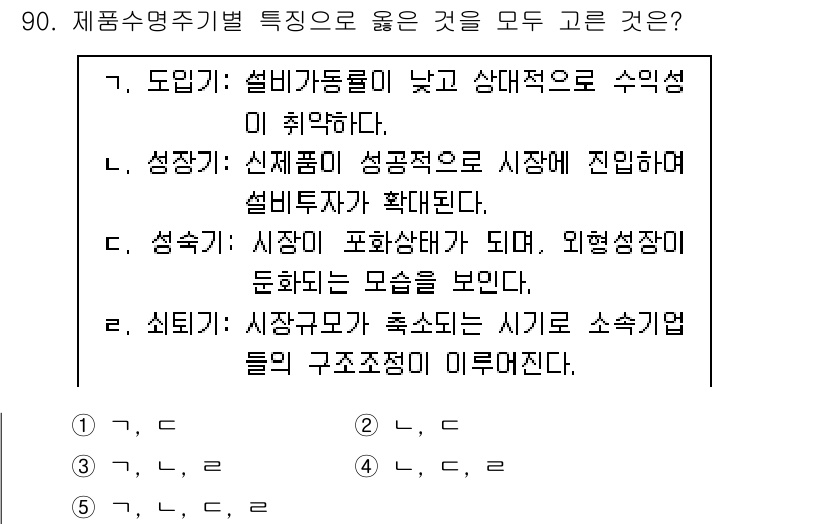 90. 제품수명주기별 특징으로 옳은 것을 모두 고른 것은?

ㄱ. 도입기: 설비가동률이 낮고 상대적으로 수익성이 취약하다.
ㄴ. 성장기: 신제품이 성공적으로 시장에 진입하여 설비투자가 확대된다.
ㄷ. 성숙기: 시장이 포화상태가 되며, 외형성장이 둔화되는 모습을 보인다.
ㄹ. 쇠퇴기: 시장규모가 축소되는 시기로 소속기업들의 구조조정이 이루어진다.

① ㄱ, ㄷ
② ㄴ, ㄷ
③ ㄱ, ㄴ, ㄹ
④ ㄴ, ㄷ, ㄹ
⑤ ㄱ, ㄴ, ㄷ, ㄹ